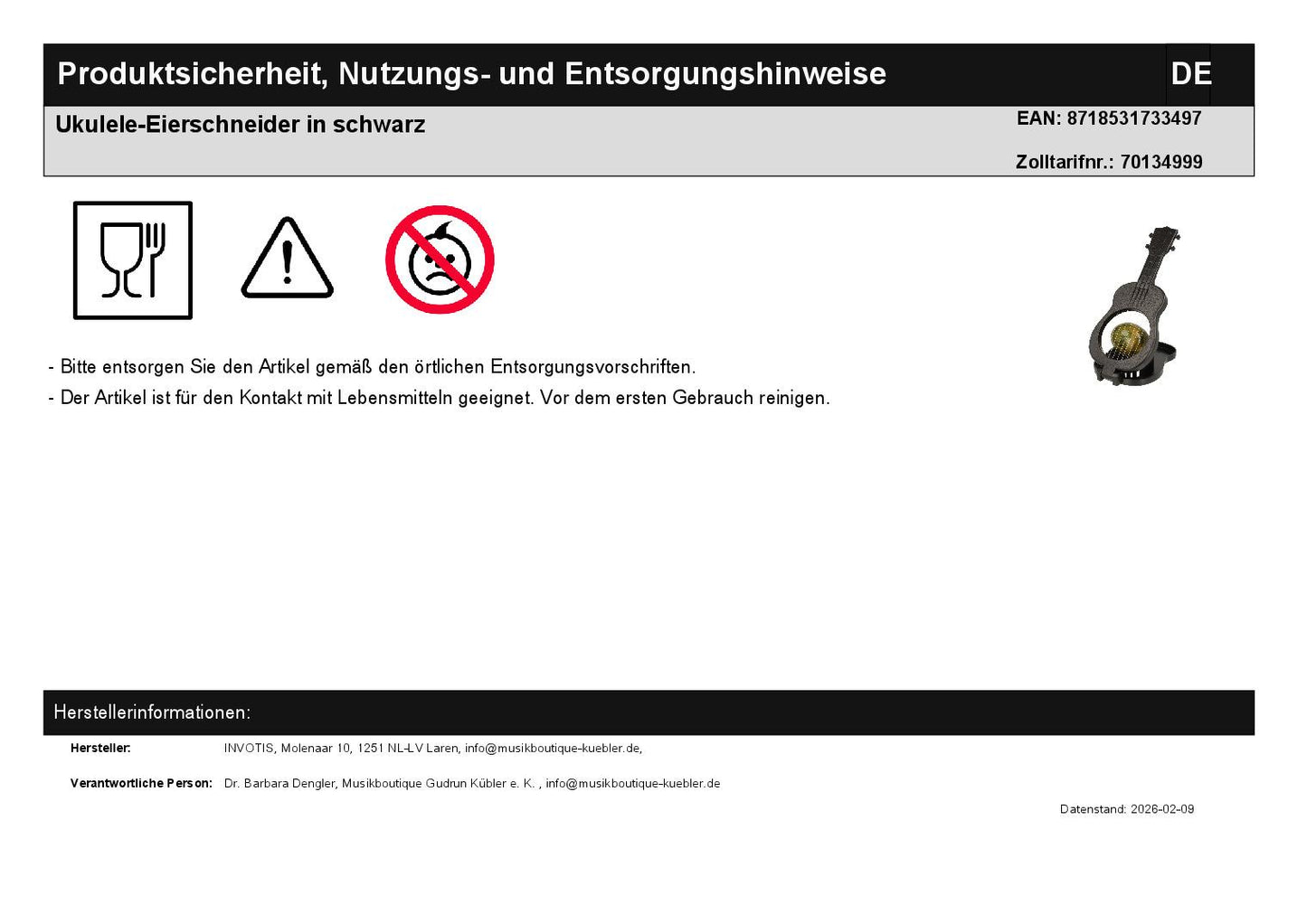 Produktsicherheit, Nutzungs- und Entsorgungshinweise

DE

Ukulele-Eierschneider in schwarz

EAN: 8718531733497

Zolltarifnr.: 70134999

- Bitte entsorgen Sie den Artikel gemäß den örtlichen Entsorgungsvorschriften.

- Der Artikel ist für den Kontakt mit Lebensmitteln geeignet. Vor dem ersten Gebrauch reinigen.

Herstellerinformationen:

Hersteller: INVOTIS, Molenaar 10, 1251 NL-LV Laren, info@musikboutique-kuebler.de,

Verantwortliche Person: Dr. Barbara Dengler, Musikboutique Gudrun Kübler e. K. , info@musikboutique-kuebler.de

Datenstand: 2026-02-09